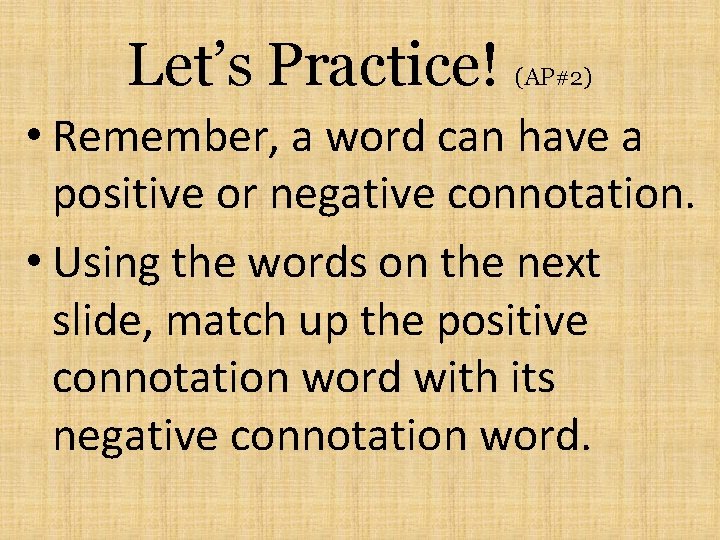 Let's Practice! (AP#2)

• Remember, a word can have a positive or negative connotation.

• Using the words on the next slide, match up the positive connotation word with its negative connotation word.